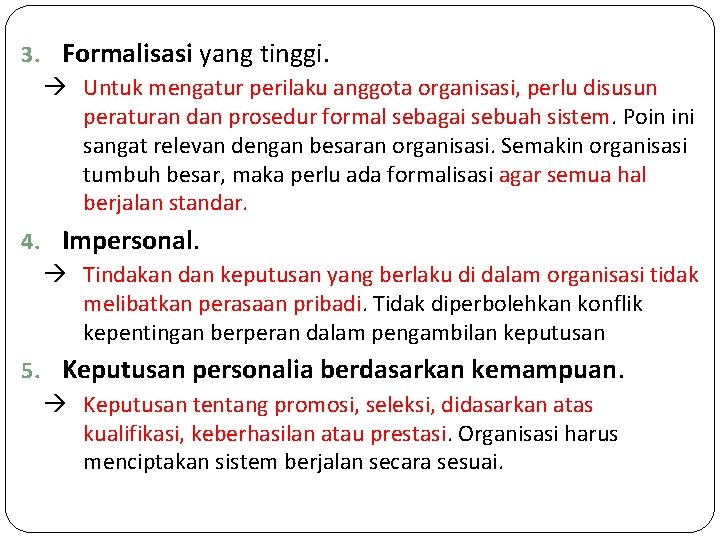 3. Formalisasi yang tinggi.

→ Untuk mengatur perilaku anggota organisasi, perlu disusun peraturan dan prosedur formal sebagai sebuah sistem. Poin ini sangat relevan dengan besaran organisasi. Semakin organisasi tumbuh besar, maka perlu ada formalisasi agar semua hal berjalan standar.

4. Impersonal.

→ Tindakan dan keputusan yang berlaku di dalam organisasi tidak melibatkan perasaan pribadi. Tidak diperbolehkan konflik kepentingan berperan dalam pengambilan keputusan

5. Keputusan personalia berdasarkan kemampuan.

→ Keputusan tentang promosi, seleksi, didasarkan atas kualifikasi, keberhasilan atau prestasi. Organisasi harus menciptakan sistem berjalan secara sesuai.